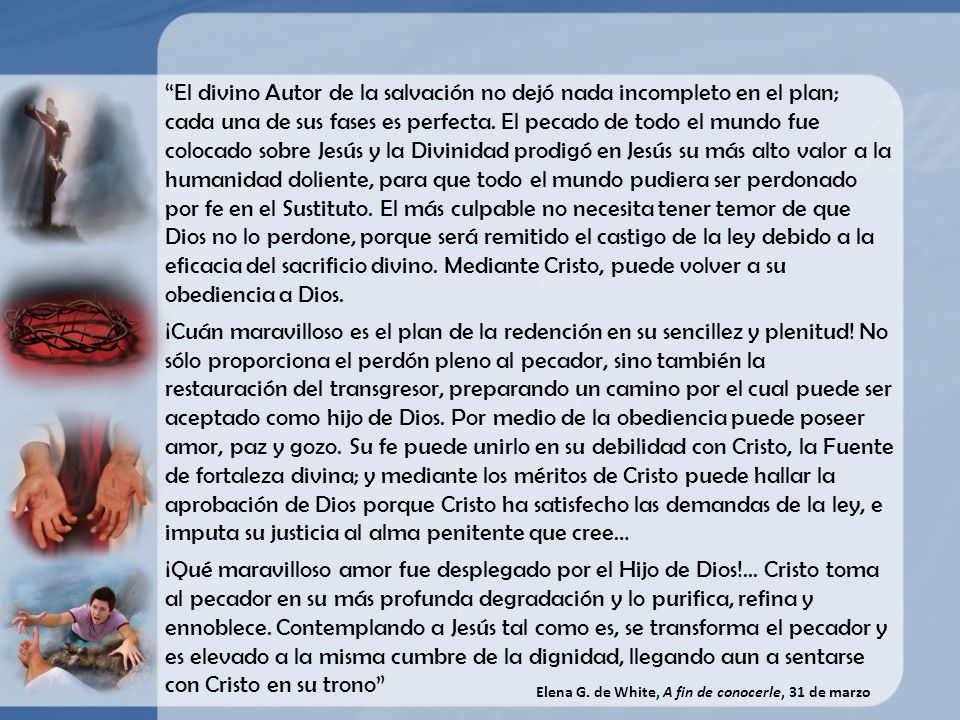 “El divino Autor de la salvación no dejó nada incompleto en el plan; cada una de sus fases es perfecta. El pecado de todo el mundo fue colocado sobre Jesús y la Divinidad prodigó en Jesús su más alto valor a la humanidad doliente, para que todo el mundo pudiera ser perdonado por fe en el Sustituto. El más culpable no necesita tener temor de que Dios no lo perdone, porque será remitido el castigo de la ley debido a la eficacia del sacrificio divino. Mediante Cristo, puede volver a su obediencia a Dios.

¡Cuán maravilloso es el plan de la redención en su sencillez y plenitud! No sólo proporciona el perdón pleno al pecador, sino también la restauración del transgresor, preparando un camino por el cual puede ser aceptado como hijo de Dios. Por medio de la obediencia puede poseer amor, paz y gozo. Su fe puede unirlo en su debilidad con Cristo, la Fuente de fortaleza divina; y mediante los méritos de Cristo puede hallar la aprobación de Dios porque Cristo ha satisfecho las demandas de la ley, e imputa su justicia al alma penitente que cree…

¡Qué maravilloso amor fue desplegado por el Hijo de Dios!… Cristo toma al pecador en su más profunda degradación y lo purifica, refina y ennoblece. Contemplando a Jesús tal como es, se transforma el pecador y es elevado a la misma cumbre de la dignidad, llegando aun a sentarse con Cristo en su trono”

Elena G. de White, A fin de conocerle, 31 de marzo